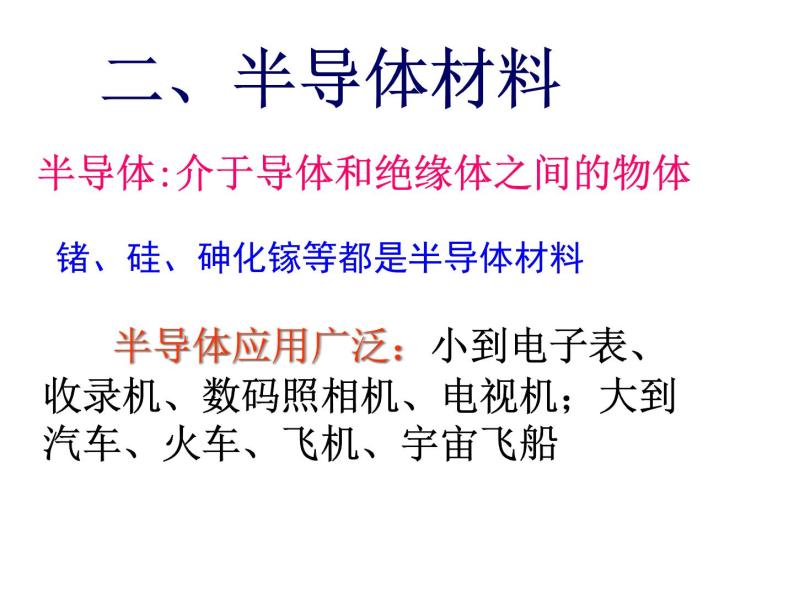 二、半导体材料

半导体:介于导体和绝缘体之间的物体

锗、硅、砷化镓等都是半导体材料

半导体应用广泛：小到电子表、收录机、数码照相机、电视机；大到汽车、火车、飞机、宇宙飞船